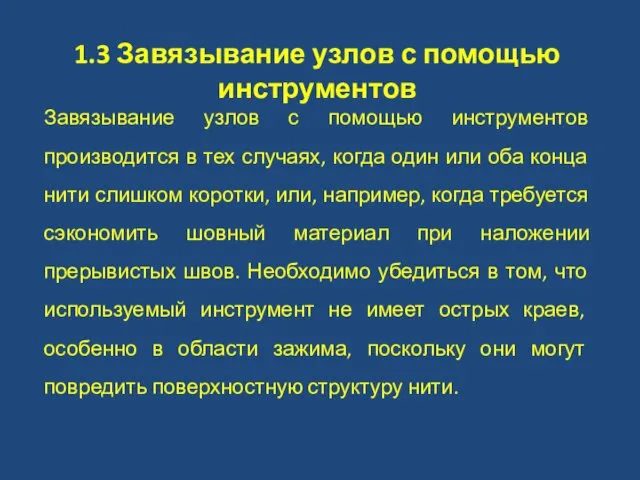 1.3 Завязывание узлов с помощью инструментов

Завязывание узлов с помощью инструментов производится в тех случаях, когда один или оба конца нити слишком коротки, или, например, когда требуется сэкономить шовный материал при наложении прерывистых швов. Необходимо убедиться в том, что используемый инструмент не имеет острых краев, особенно в области зажима, поскольку они могут повредить поверхностную структуру нити.